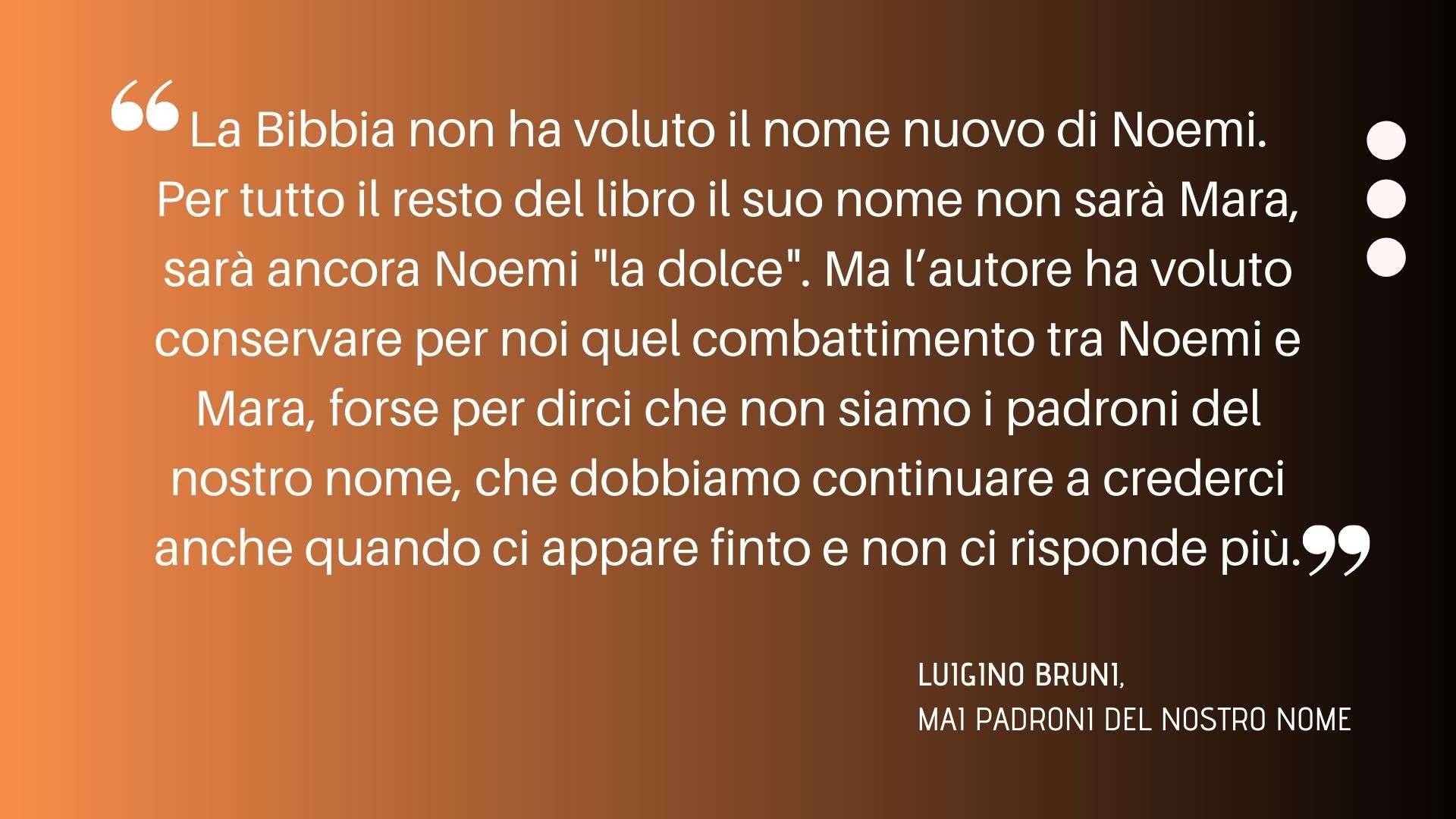 “La Bibbia non ha voluto il nome nuovo di Noemi. Per tutto il resto del libro il suo nome non sarà Mara, sarà ancora Noemi "la dolce". Ma l’autore ha voluto conservare per noi quel combattimento tra Noemi e Mara, forse per dirci che non siamo i padroni del nostro nome, che dobbiamo continuare a crederci anche quando ci appare finto e non ci risponde più.”

LUIGINO BRUNI,
MAI PADRONI DEL NOSTRO NOME